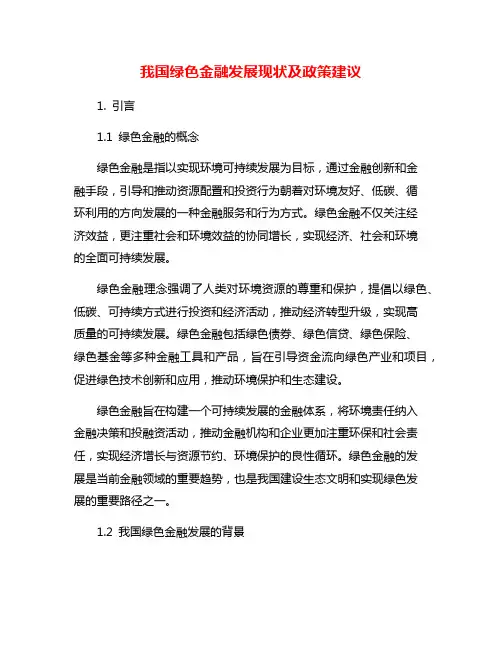 我国绿色金融发展现状及政策建议

1. 引言

1.1 绿色金融的概念

绿色金融是指以实现环境可持续发展为目标，通过金融创新和金融手段，引导和推动资源配置和投资行为朝着对环境友好、低碳、循环利用的方向发展的一种金融服务和行为方式。绿色金融不仅关注经济效益，更注重社会和环境效益的协同增长，实现经济、社会和环境的全面可持续发展。

绿色金融理念强调了人类对环境资源的尊重和保护，提倡以绿色、低碳、可持续方式进行投资和经济活动，推动经济转型升级，实现高质量的可持续发展。绿色金融包括绿色债券、绿色信贷、绿色保险、绿色基金等多种金融工具和产品，旨在引导资金流向绿色产业和项目，促进绿色技术创新和应用，推动环境保护和生态建设。

绿色金融旨在构建一个可持续发展的金融体系，将环境责任纳入金融决策和投融资活动，推动金融机构和企业更加注重环保和社会责任，实现经济增长与资源节约、环境保护的良性循环。绿色金融的发展是当前金融领域的重要趋势，也是我国建设生态文明和实现绿色发展的重要路径之一。

1.2 我国绿色金融发展的背景